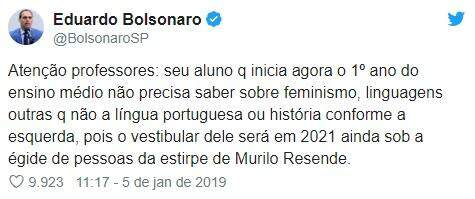 Eduardo Bolsonaro
@BolsonaroSP

Atenção professores: seu aluno q inicia agora o 1º ano do ensino médio não precisa saber sobre feminismo, linguagens outras q não a língua portuguesa ou história conforme a esquerda, pois o vestibular dele será em 2021 ainda sob a égide de pessoas da estirpe de Murilo Resende.

9.923 11:17 - 5 de jan de 2019